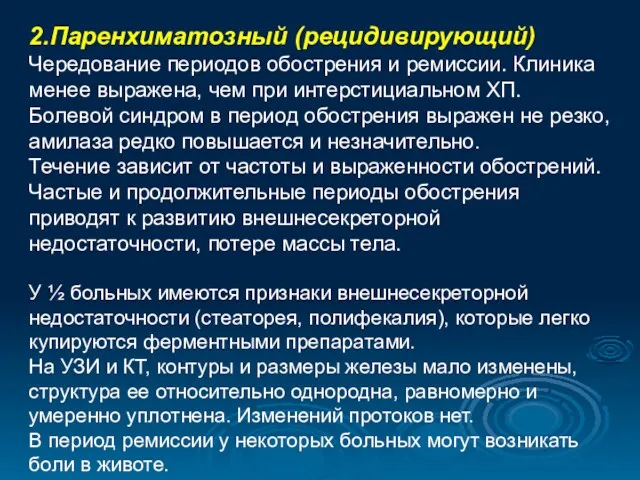 2.Паренхиматозный (рецидивирующий)
Чередование периодов обострения и ремиссии. Клиника менее выражена, чем при интерстициальном ХП.
Болевой синдром в период обострения выражен не резко, амилаза редко повышается и незначительно.
Течение зависит от частоты и выраженности обострений.
Частые и продолжительные периоды обострения приводят к развитию внешнесекреторной недостаточности, потере массы тела.

У ½ больных имеются признаки внешнесекреторной недостаточности (стеаторея, полифекалия), которые легко купируются ферментными препаратами.
На УЗИ и КТ, контуры и размеры железы мало изменены, структура ее относительно однородна, равномерно и умеренно уплотнена. Изменений протоков нет.
В период ремиссии у некоторых больных могут возникать боли в животе.